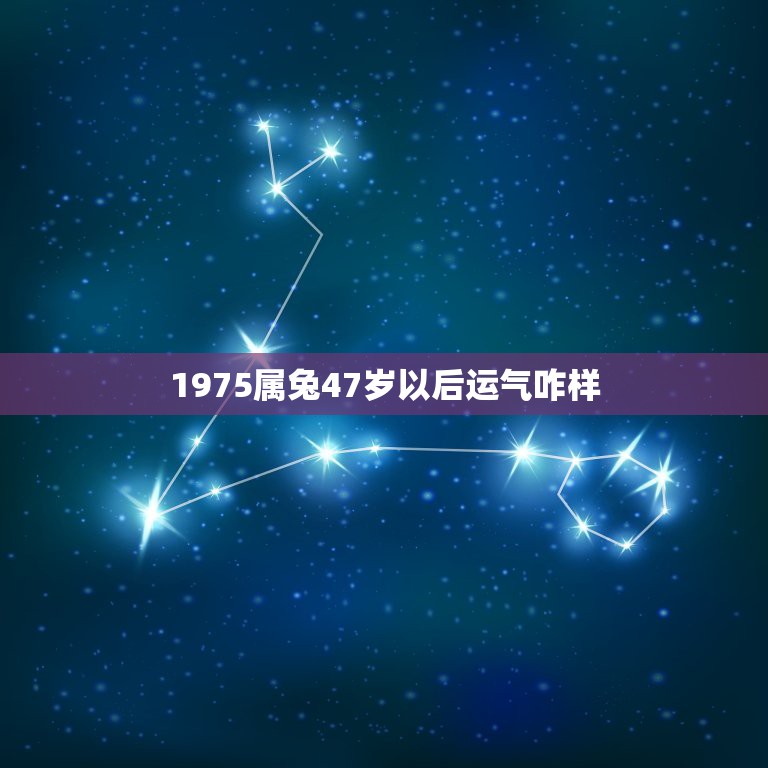 1975属兔47岁以后运气咋样